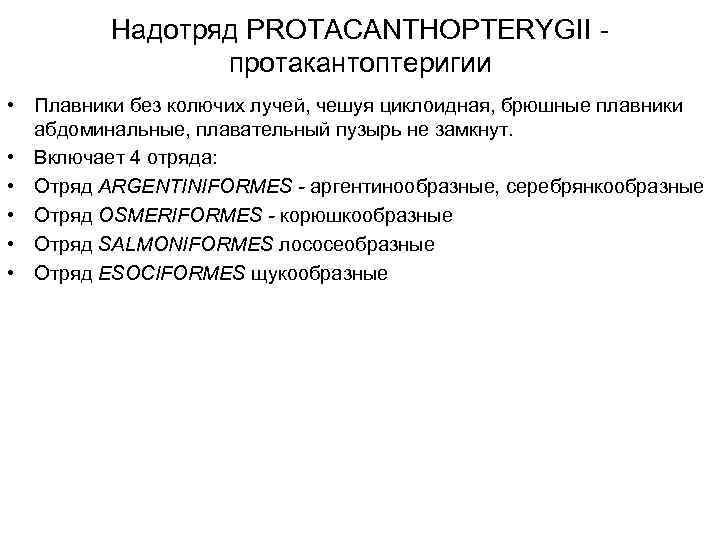 Надотряд PROTACANTHOPTERYGII - протакантоптеригии

• Плавники без колючих лучей, чешуя циклоидная, брюшные плавники абдоминальные, плавательный пузырь не замкнут.
• Включает 4 отряда:
• Отряд ARGENTINIFORMES - аргентинообразные, серебрянкообразные
• Отряд OSMERIFORMES - корюшкообразные
• Отряд SALMONIFORMES лососеобразные
• Отряд ESOCIFORMES щукообразные